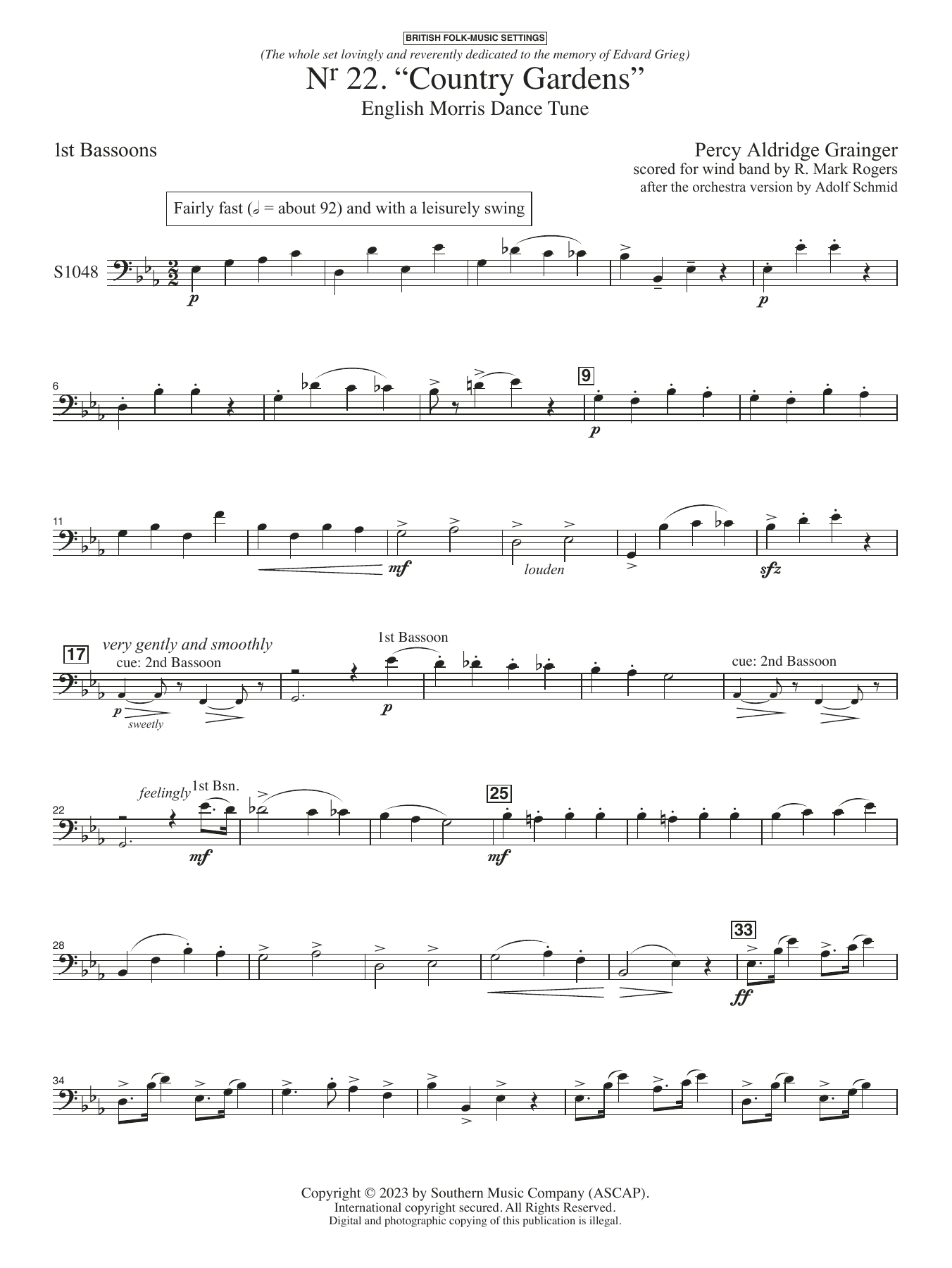 BRITISH FOLK-MUSIC SETTINGS
(The whole set lovingly and reverently dedicated to the memory of Edvard Grieg)

Nr 22. "Country Gardens"
English Morris Dance Tune

1st Bassoons

Percy Aldridge Grainger
scored for wind band by R. Mark Rogers
after the orchestra version by Adolf Schmid

Fairly fast (𝅗𝅥 = about 92) and with a leisurely swing

S1048

p

p

6

9

p

11

mf

louden

sfz

17

very gently and smoothly
cue: 2nd Bassoon

p
sweetly

1st Bassoon

p

cue: 2nd Bassoon

22

feelingly 1st Bsn.

mf

25

mf

28

33

ff

34

Copyright © 2023 by Southern Music Company (ASCAP).
International copyright secured. All Rights Reserved.
Digital and photographic copying of this publication is illegal.